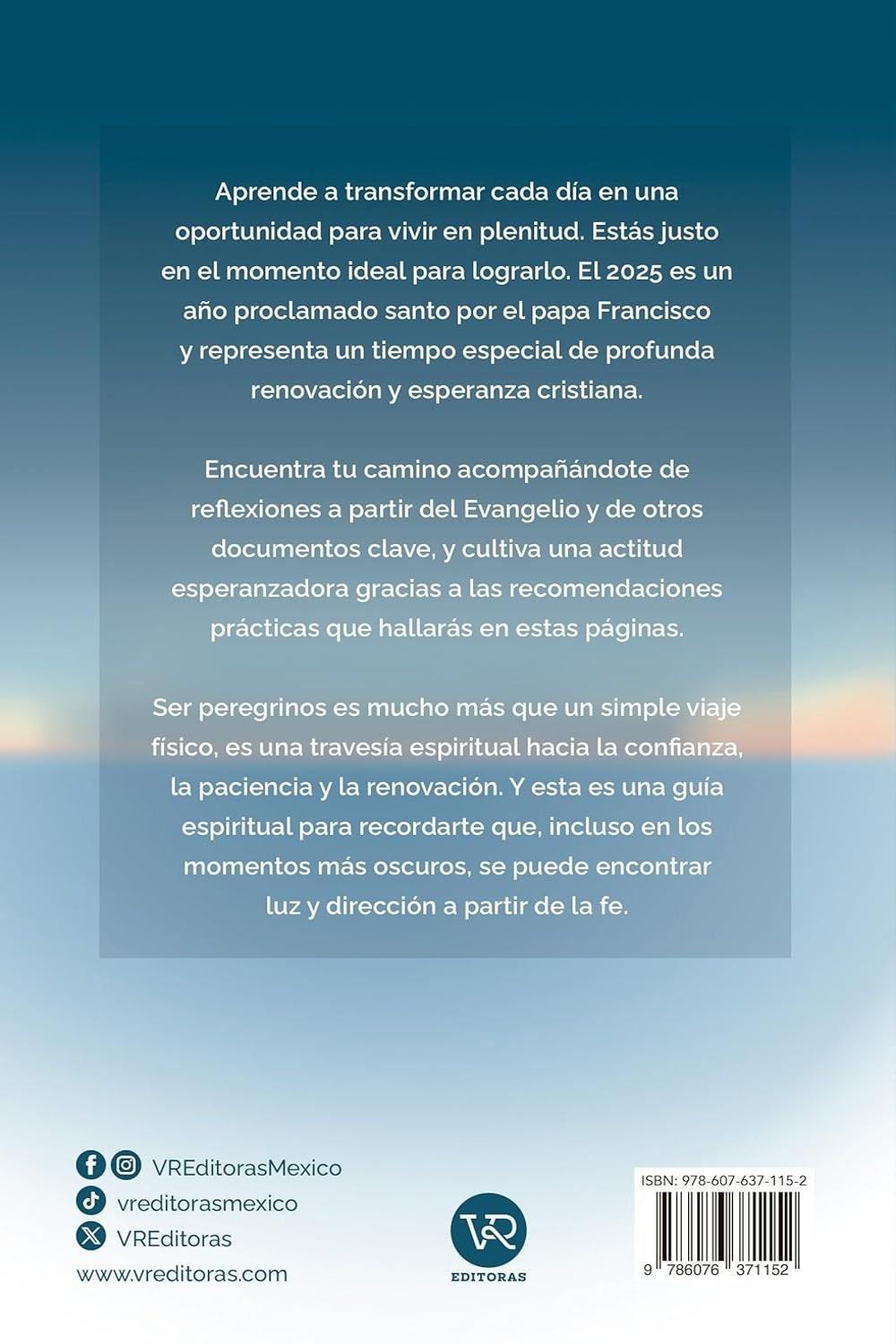 Aprende a transformar cada día en una oportunidad para vivir en plenitud. Estás justo en el momento ideal para lograrlo. El 2025 es un año proclamado santo por el papa Francisco y representa un tiempo especial de profunda renovación y esperanza cristiana.

Encuentra tu camino acompañándote de reflexiones a partir del Evangelio y de otros documentos clave, y cultiva una actitud esperanzadora gracias a las recomendaciones prácticas que hallarás en estas páginas.

Ser peregrinos es mucho más que un simple viaje físico, es una travesía espiritual hacia la confianza, la paciencia y la renovación. Y esta es una guía espiritual para recordarte que, incluso en los momentos más oscuros, se puede encontrar luz y dirección a partir de la fe.

VREditorasMexico
vreditorasmexico
VREditoras
www.vreditoras.com

VR
EDITORAS

ISBN: 978-607-637-115-2
9 786076 371152